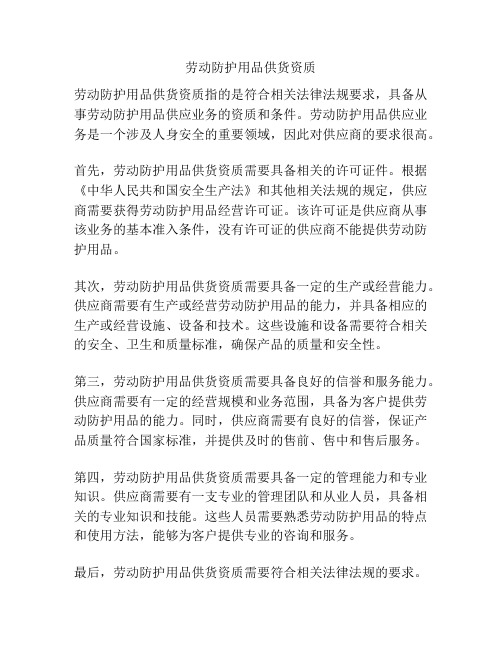 劳动防护用品供货资质

劳动防护用品供货资质指的是符合相关法律法规要求，具备从事劳动防护用品供应业务的资质和条件。劳动防护用品供应业务是一个涉及人身安全的重要领域，因此对供应商的要求很高。

首先，劳动防护用品供货资质需要具备相关的许可证件。根据《中华人民共和国安全生产法》和其他相关法规的规定，供应商需要获得劳动防护用品经营许可证。该许可证是供应商从事该业务的基本准入条件，没有许可证的供应商不能提供劳动防护用品。

其次，劳动防护用品供货资质需要具备一定的生产或经营能力。供应商需要有生产或经营劳动防护用品的能力，并具备相应的生产或经营设施、设备和技术。这些设施和设备需要符合相关的安全、卫生和质量标准，确保产品的质量和安全性。

第三，劳动防护用品供货资质需要具备良好的信誉和服务能力。供应商需要有一定的经营规模和业务范围，具备为客户提供劳动防护用品的能力。同时，供应商需要有良好的信誉，保证产品质量符合国家标准，并提供及时的售前、售中和售后服务。

第四，劳动防护用品供货资质需要具备一定的管理能力和专业知识。供应商需要有一支专业的管理团队和从业人员，具备相关的专业知识和技能。这些人员需要熟悉劳动防护用品的特点和使用方法，能够为客户提供专业的咨询和服务。

最后，劳动防护用品供货资质需要符合相关法律法规的要求。